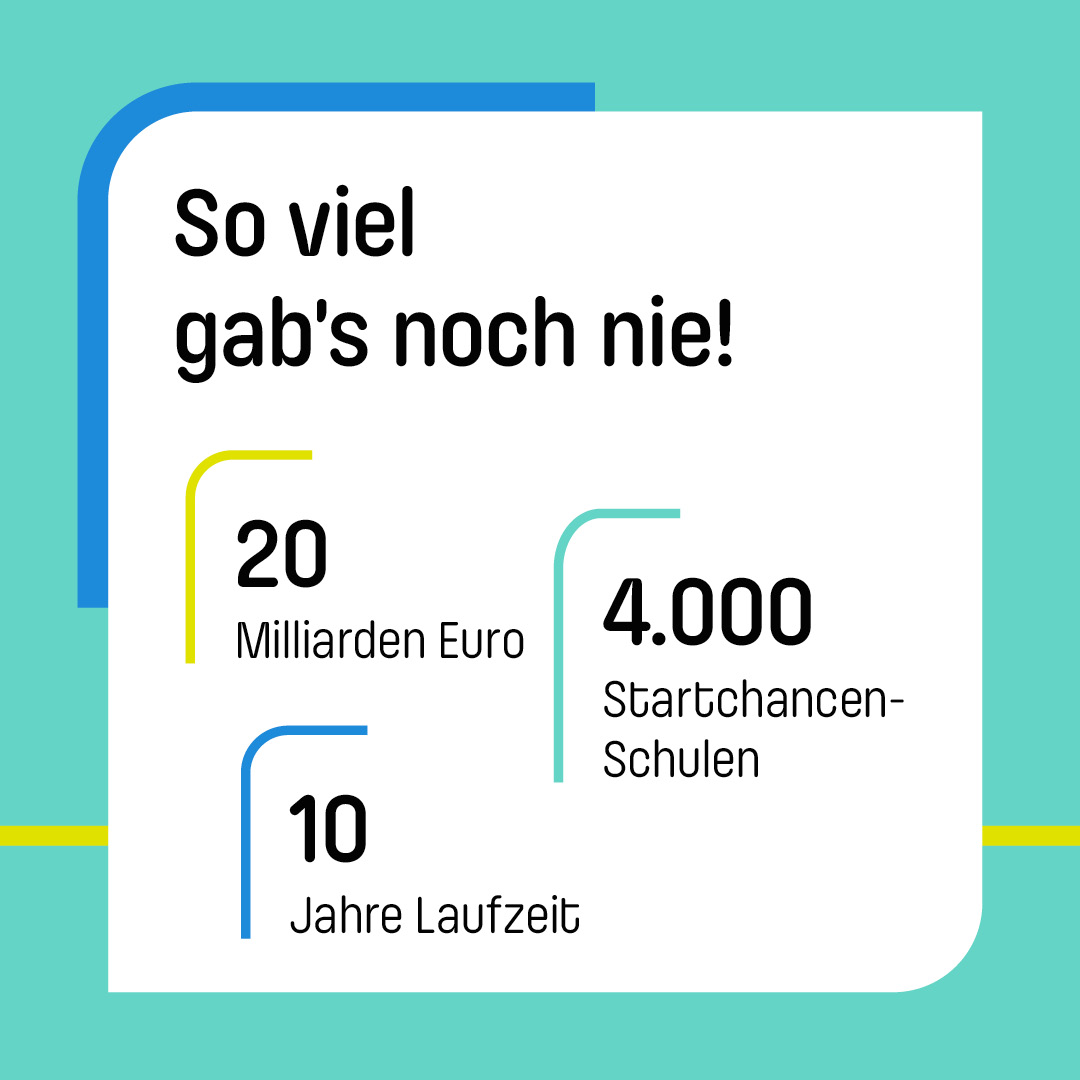 So viel gab's noch nie!

20
Milliarden Euro

4.000
Startchancen-Schulen

10
Jahre Laufzeit